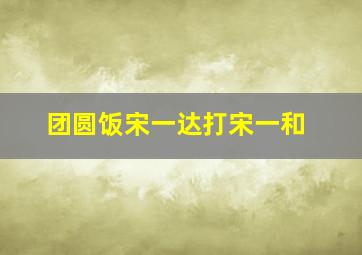 团圆饭宋一达打宋一和